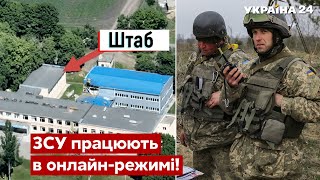 УКРАЇНА 24

Штаб

ЗСУ працюють
в онлайн-режимі!